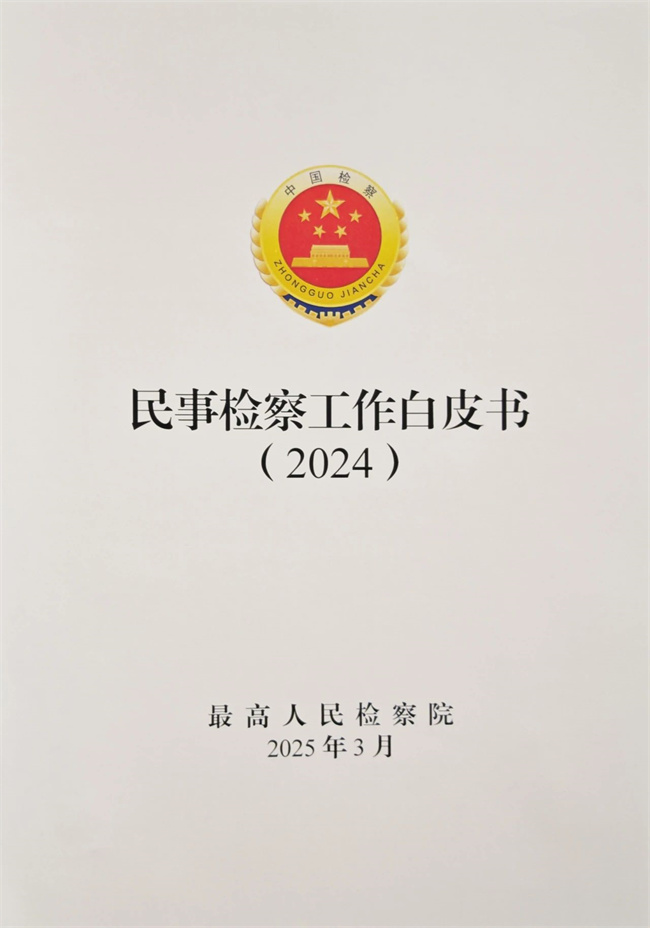 中国检察
ZHONGGUO JIANCHA

民事检察工作白皮书
（2024）

最高人民检察院
2025年3月